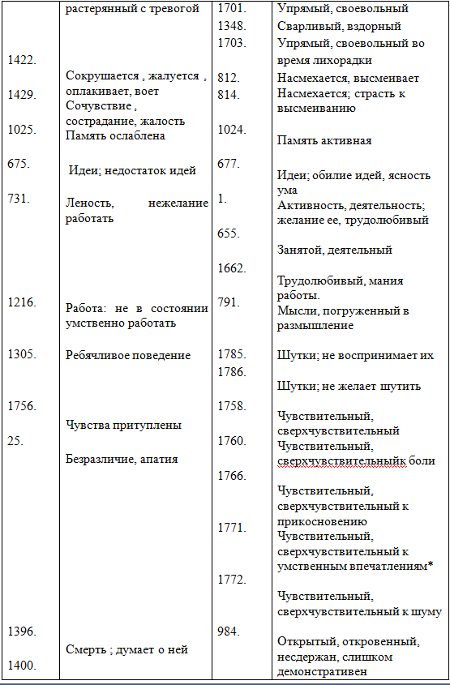 |  | растерянный с тревогой | 1701. | Упрямый, своевольный |
|---|---|---|---|
|  |  | 1348. | Сварливый, вздорный |
|  |  | 1703. | Упрямый, своевольный во время лихорадки |
| 1422. | Сокрушается , жалуется , оплакивает, воет | 812. | Насмехается, высмеивает |
| 1429. | Сочувствие , сострадание, жалость | 814. | Насмехается; страсть к высмеиванию |
| 1025. | Память ослаблена | 1024. | Память активная |
| 675. | Идеи; недостаток идей | 677. | Идеи; обилие идей, ясность ума |
| 731. | Леность, нежелание работать | 1. | Активность, деятельность; желание ее, трудолюбивый |
|  |  | 655. | Занятой, деятельный |
|  |  | 1662. | Трудолюбивый, мания работы. |
| 1216. | Работа: не в состоянии умственно работать | 791. | Мысли, погруженный в размышление |
| 1305. | Ребячливое поведение | 1785. | Шутки; не воспринимает их |
|  |  | 1786. | Шутки; не желает шутить |
| 1756. | Чувства притуплены | 1758. | Чувствительный, сверхчувствительный |
| 25. | Безразличие, апатия | 1760. | Чувствительный, сверхчувствительныйк боли |
|  |  | 1766. | Чувствительный, сверхчувствительный к прикосновению |
|  |  | 1771. | Чувствительный, сверхчувствительный к умственным впечатлениям* |
|  |  | 1772. | Чувствительный, сверхчувствительный к шуму |
| 1396. | Смерть ; думает о ней | 984. | Открытый, откровенный, несдержан, слишком демонстративен |
| 1400. |  |  |  |